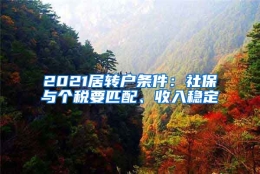 2021居转户条件：社保与个税要匹配、收入稳定